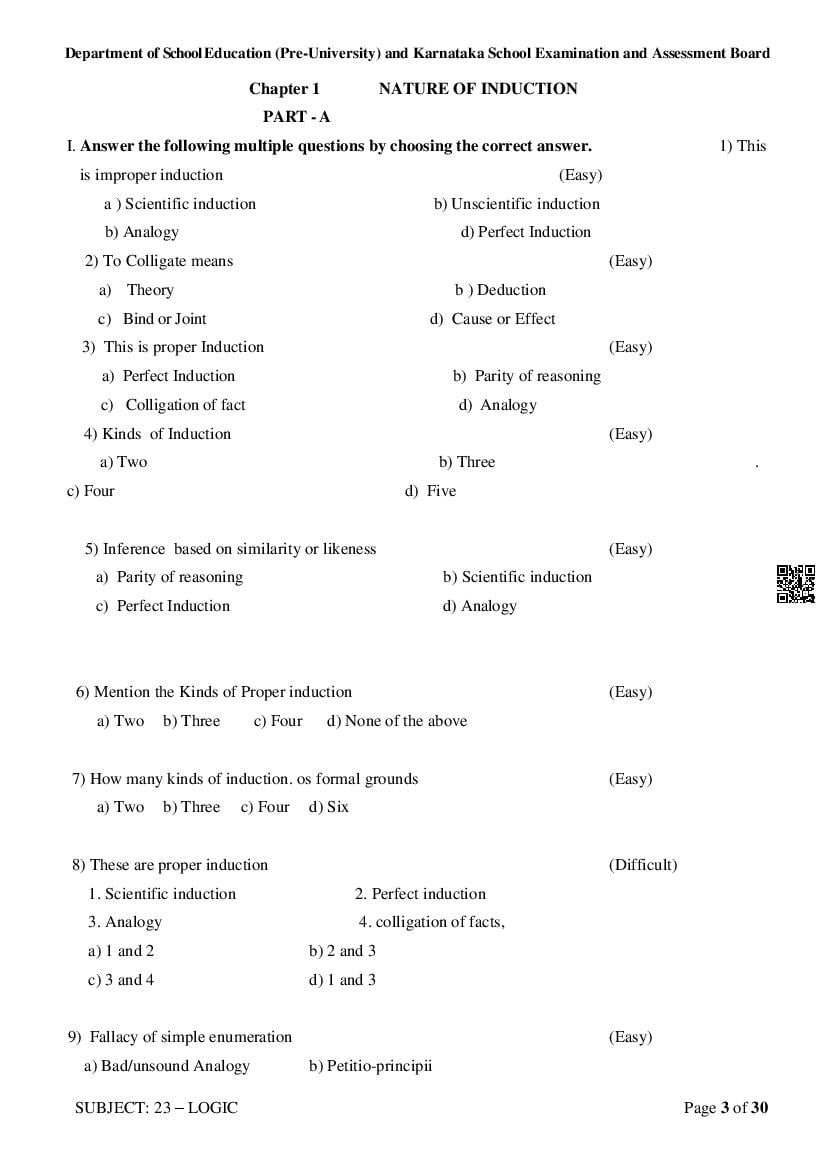 Department of School Education (Pre-University) and Karnataka School Examination and Assessment Board

Chapter 1 NATURE OF INDUCTION

PART - A

I. Answer the following multiple questions by choosing the correct answer. 1) This is improper induction (Easy)

a ) Scientific induction b) Unscientific induction

b) Analogy d) Perfect Induction

2) To Colligate means (Easy)

a) Theory b ) Deduction

c) Bind or Joint d) Cause or Effect

3) This is proper Induction (Easy)

a) Perfect Induction b) Parity of reasoning

c) Colligation of fact d) Analogy

4) Kinds of Induction (Easy)

a) Two b) Three .

c) Four d) Five

5) Inference based on similarity or likeness (Easy)

a) Parity of reasoning b) Scientific induction

c) Perfect Induction d) Analogy

6) Mention the Kinds of Proper induction (Easy)

a) Two b) Three c) Four d) None of the above

7) How many kinds of induction. os formal grounds (Easy)

a) Two b) Three c) Four d) Six

8) These are proper induction (Difficult)

1. Scientific induction 2. Perfect induction

3. Analogy 4. colligation of facts,

a) 1 and 2 b) 2 and 3

c) 3 and 4 d) 1 and 3

9) Fallacy of simple enumeration (Easy)

a) Bad/unsound Analogy b) Petitio-principii

SUBJECT: 23 – LOGIC Page 3 of 30